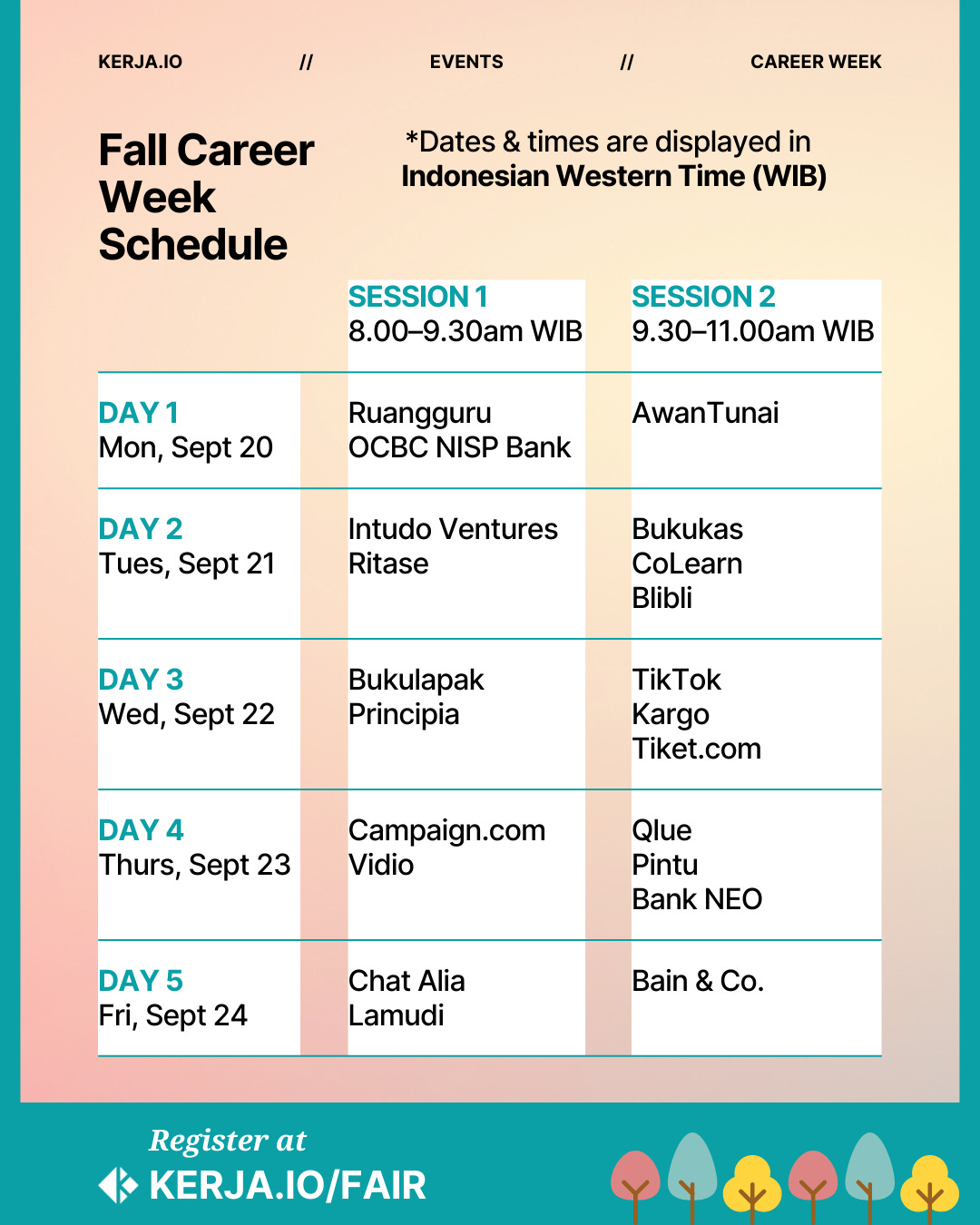 KERJA.IO // EVENTS // CAREER WEEK

Fall Career Week Schedule

*Dates & times are displayed in Indonesian Western Time (WIB)

| | SESSION 1 8.00–9.30am WIB | SESSION 2 9.30–11.00am WIB |
|---|---|---|
| DAY 1 Mon, Sept 20 | Ruangguru OCBC NISP Bank | AwanTunai |
| DAY 2 Tues, Sept 21 | Intudo Ventures Ritase | Bukukas CoLearn Blibli |
| DAY 3 Wed, Sept 22 | Bukulapak Principia | TikTok Kargo Tiket.com |
| DAY 4 Thurs, Sept 23 | Campaign.com Vidio | Qlue Pintu Bank NEO |
| DAY 5 Fri, Sept 24 | Chat Alia Lamudi | Bain & Co. |

Register at
KERJA.IO/FAIR